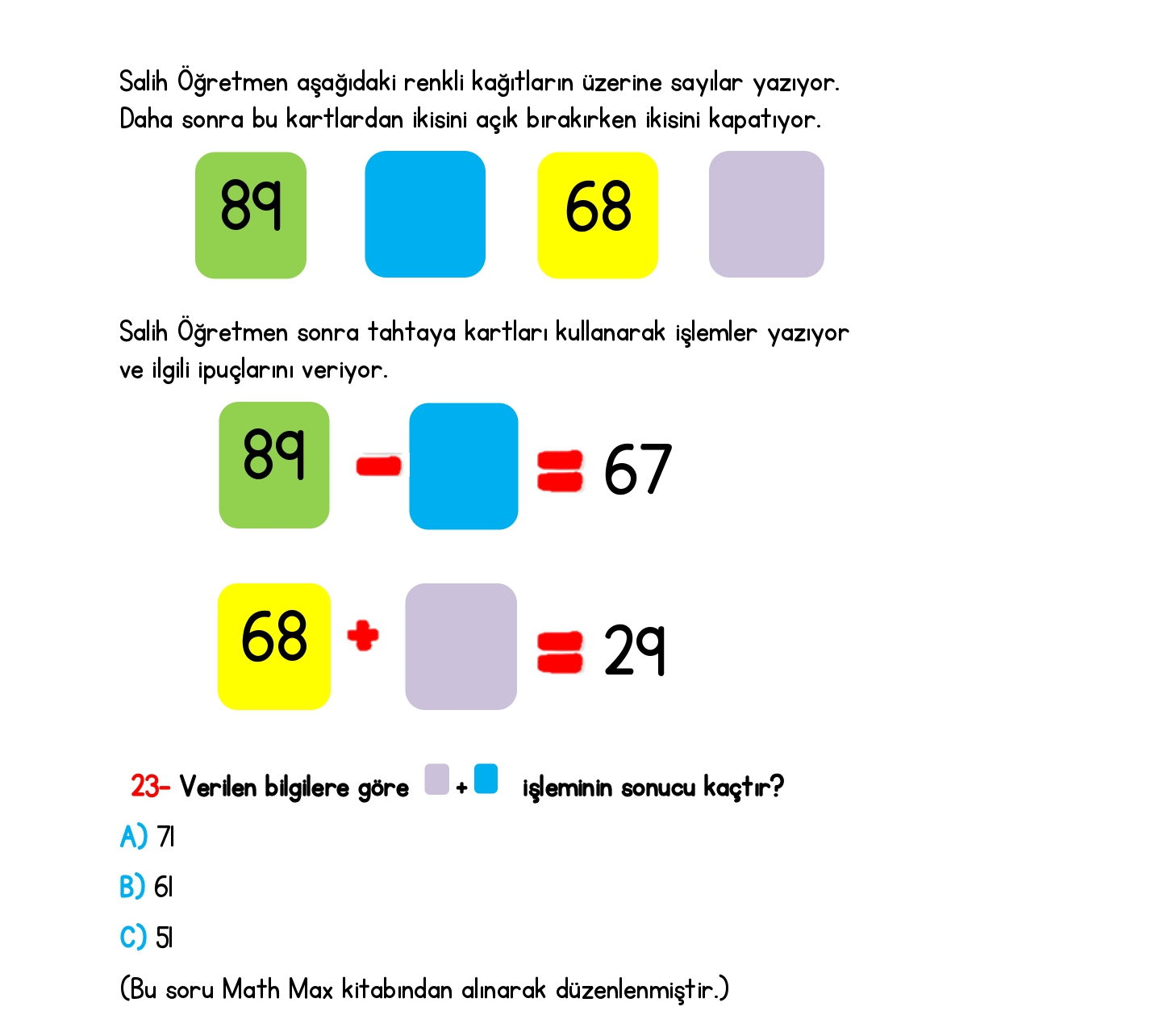 Salih Öğretmen aşağıdaki renkli kağıtların üzerine sayılar yazıyor. Daha sonra bu kartlardan ikisini açık bırakırken ikisini kapatıyor.

89 68

Salih Öğretmen sonra tahtaya kartları kullanarak işlemler yazıyor ve ilgili ipuçlarını veriyor.

89 - = 67

68 + = 29

23- Verilen bilgilere göre + işleminin sonucu kaçtır?

A) 71

B) 61

C) 51

(Bu soru Math Max kitabından alınarak düzenlenmiştir.)